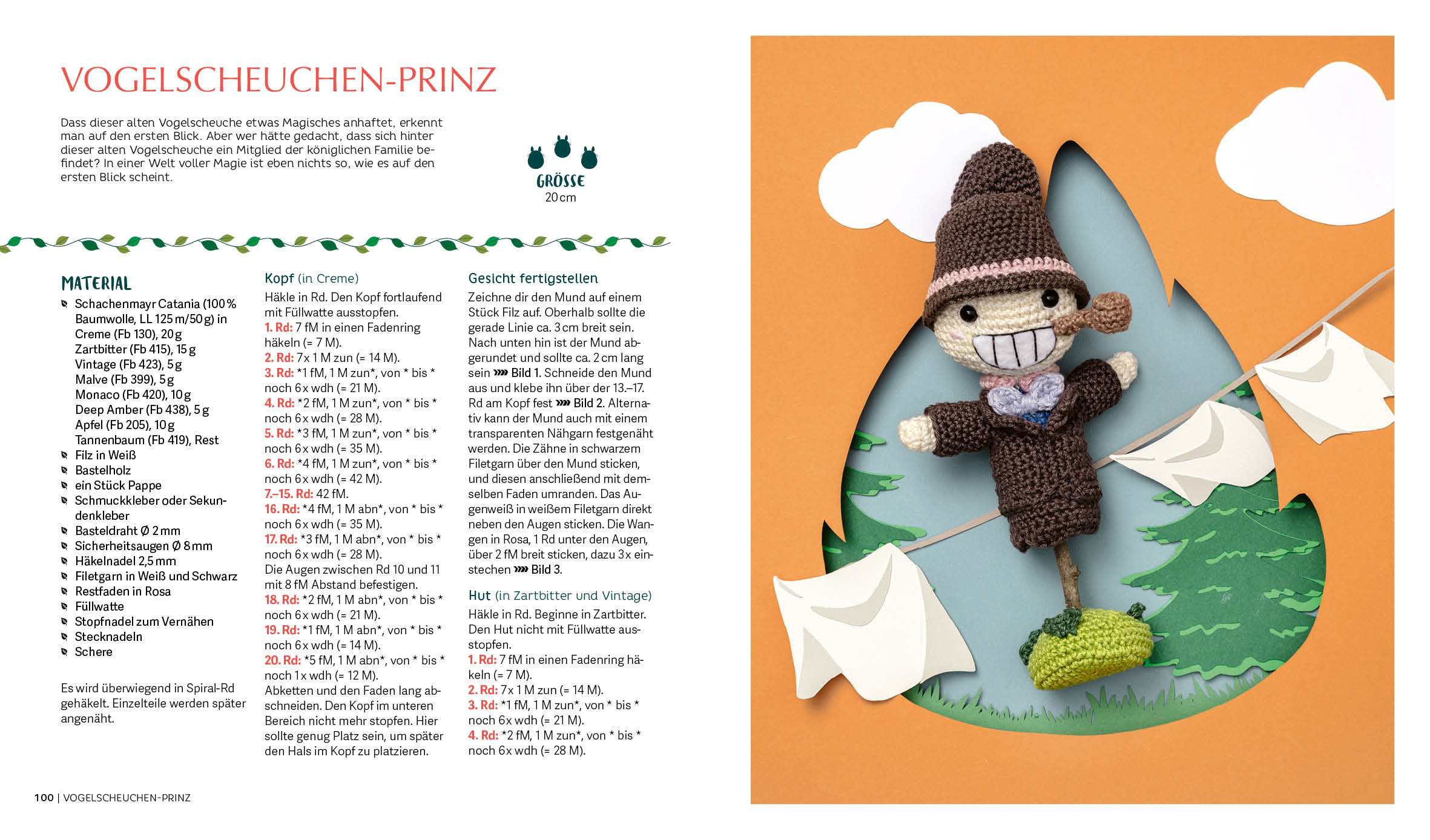 VOGELSCHEUCHEN-PRINZ

Dass dieser alten Vogelscheuche etwas Magisches anhaftet, erkennt man auf den ersten Blick. Aber wer hätte gedacht, dass sich hinter dieser alten Vogelscheuche ein Mitglied der königlichen Familie befindet? In einer Welt voller Magie ist eben nichts so, wie es auf den ersten Blick scheint.

GRÖSSE
20 cm

MATERIAL
Schachenmayr Catania (100 % Baumwolle, LL 125 m/50 g) in
Creme (Fb 130), 20 g
Zartbitter (Fb 415), 15 g
Vintage (Fb 423), 5 g
Malve (Fb 399), 5 g
Monaco (Fb 420), 10 g
Deep Amber (Fb 438), 5 g
Apfel (Fb 205), 10 g
Tannenbaum (Fb 419), Rest
Filz in Weiß
Bastelholz
ein Stück Pappe
Schmuckkleber oder Sekundenkleber
Basteldraht Ø 2 mm
Sicherheitsaugen Ø 8 mm
Häkelnadel 2,5 mm
Filetgarn in Weiß und Schwarz
Restfaden in Rosa
Füllwatte
Stopfnadel zum Vernähen
Stecknadeln
Schere

Es wird überwiegend in Spiral-Rd gehäkelt. Einzelteile werden später angenäht.

Kopf (in Creme)
Häkle in Rd. Den Kopf fortlaufend mit Füllwatte ausstopfen.
1. Rd: 7 fM in einen Fadenring häkeln (= 7 M).
2. Rd: 7 x 1 M zun (= 14 M).
3. Rd: *1 fM, 1 M zun*, von * bis * noch 6 x wdh (= 21 M).
4. Rd: *2 fM, 1 M zun*, von * bis * noch 6 x wdh (= 28 M).
5. Rd: *3 fM, 1 M zun*, von * bis * noch 6 x wdh (= 35 M).
6. Rd: *4 fM, 1 M zun*, von * bis * noch 6 x wdh (= 42 M).
7.–15. Rd: 42 fM.
16. Rd: *4 fM, 1 M abn*, von * bis * noch 6 x wdh (= 35 M).
17. Rd: *3 fM, 1 M abn*, von * bis * noch 6 x wdh (= 28 M).
Die Augen zwischen Rd 10 und 11 mit 8 fM Abstand befestigen.
18. Rd: *2 fM, 1 M abn*, von * bis * noch 6 x wdh (= 21 M).
19. Rd: *1 fM, 1 M abn*, von * bis * noch 6 x wdh (= 14 M).
20. Rd: *5 fM, 1 M abn*, von * bis * noch 1 x wdh (= 12 M).
Abketten und den Faden lang abschneiden. Den Kopf im unteren Bereich nicht mehr stopfen. Hier sollte genug Platz sein, um später den Hals im Kopf zu platzieren.

Gesicht fertigstellen
Zeichne dir den Mund auf einem Stück Filz auf. Oberhalb sollte die gerade Linie ca. 3 cm breit sein. Nach unten hin ist der Mund abgerundet und sollte ca. 2 cm lang sein »» Bild 1. Schneide den Mund aus und klebe ihn über der 13.–17. Rd am Kopf fest »» Bild 2. Alternativ kann der Mund auch mit einem transparenten Nähgarn festgenäht werden. Die Zähne in schwarzem Filetgarn über den Mund sticken, und diesen anschließend mit demselben Faden umranden. Das Augenweiß in weißem Filetgarn direkt neben den Augen sticken. Die Wangen in Rosa, 1 Rd unter den Augen, über 2 fM breit sticken, dazu 3 x einstechen »» Bild 3.

Hut (in Zartbitter und Vintage)
Häkle in Rd. Beginne in Zartbitter. Den Hut nicht mit Füllwatte ausstopfen.
1. Rd: 7 fM in einen Fadenring häkeln (= 7 M).
2. Rd: 7 x 1 M zun (= 14 M).
3. Rd: *1 fM, 1 M zun*, von * bis * noch 6 x wdh (= 21 M).
4. Rd: *2 fM, 1 M zun*, von * bis * noch 6 x wdh (= 28 M).

100 | VOGELSCHEUCHEN-PRINZ